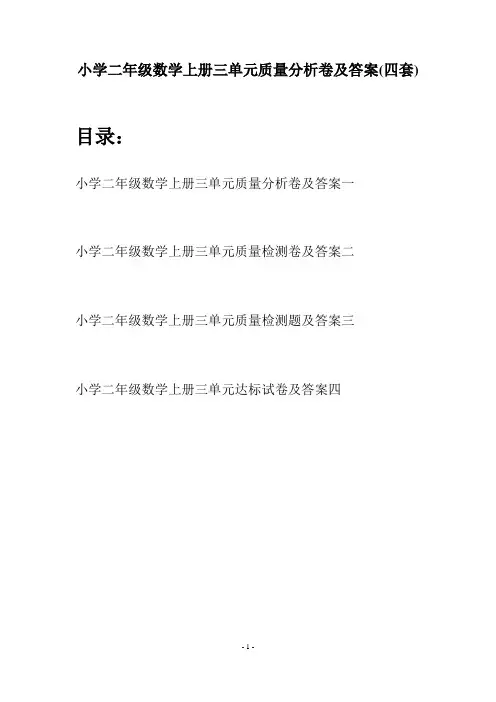 小学二年级数学上册三单元质量分析卷及答案(四套)

目录：

小学二年级数学上册三单元质量分析卷及答案一

小学二年级数学上册三单元质量检测卷及答案二

小学二年级数学上册三单元质量检测题及答案三

小学二年级数学上册三单元达标试卷及答案四

- 1 -